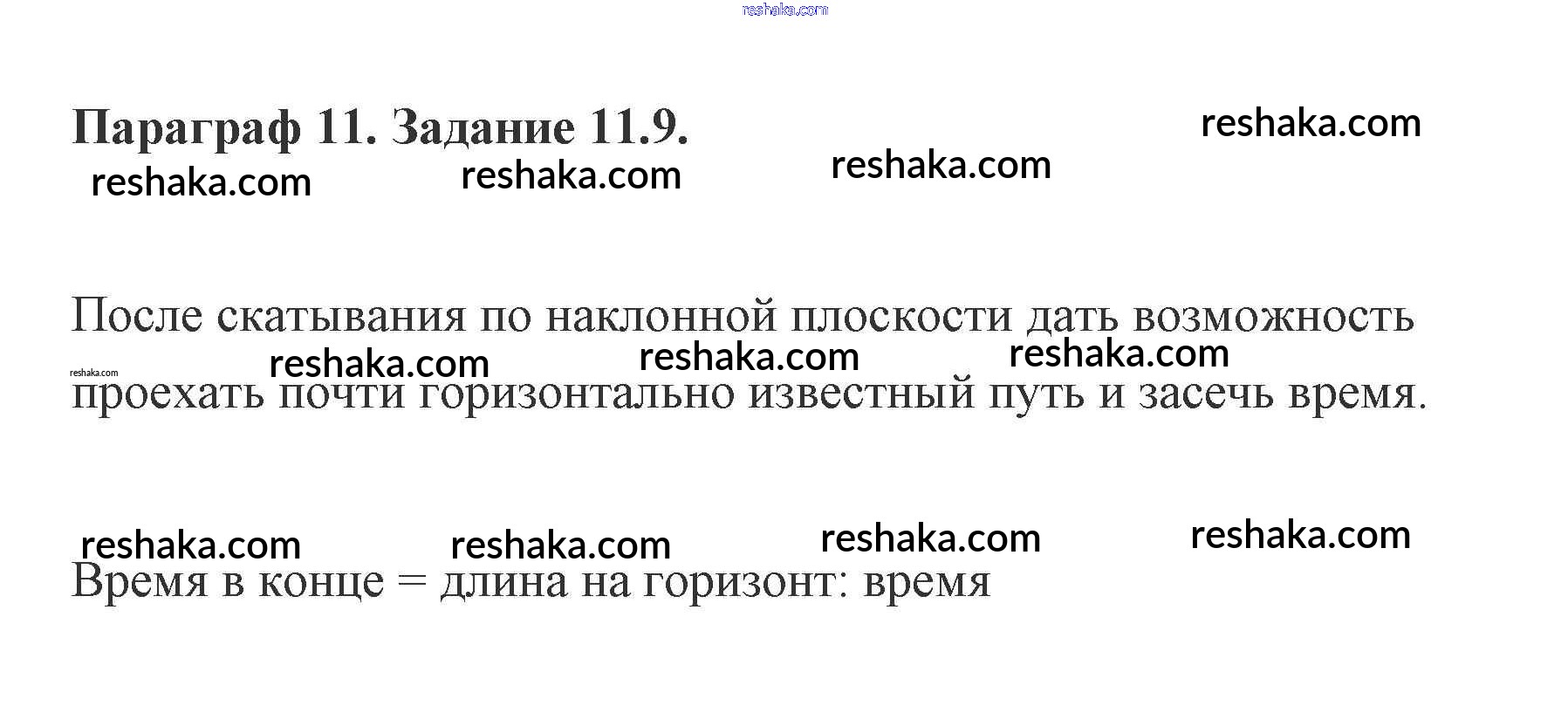 Параграф 11. Задание 11.9.

После скатывания по наклонной плоскости дать возможность проехать почти горизонтально известный путь и засечь время.

Время в конце = длина на горизонт: время

reshaka.com